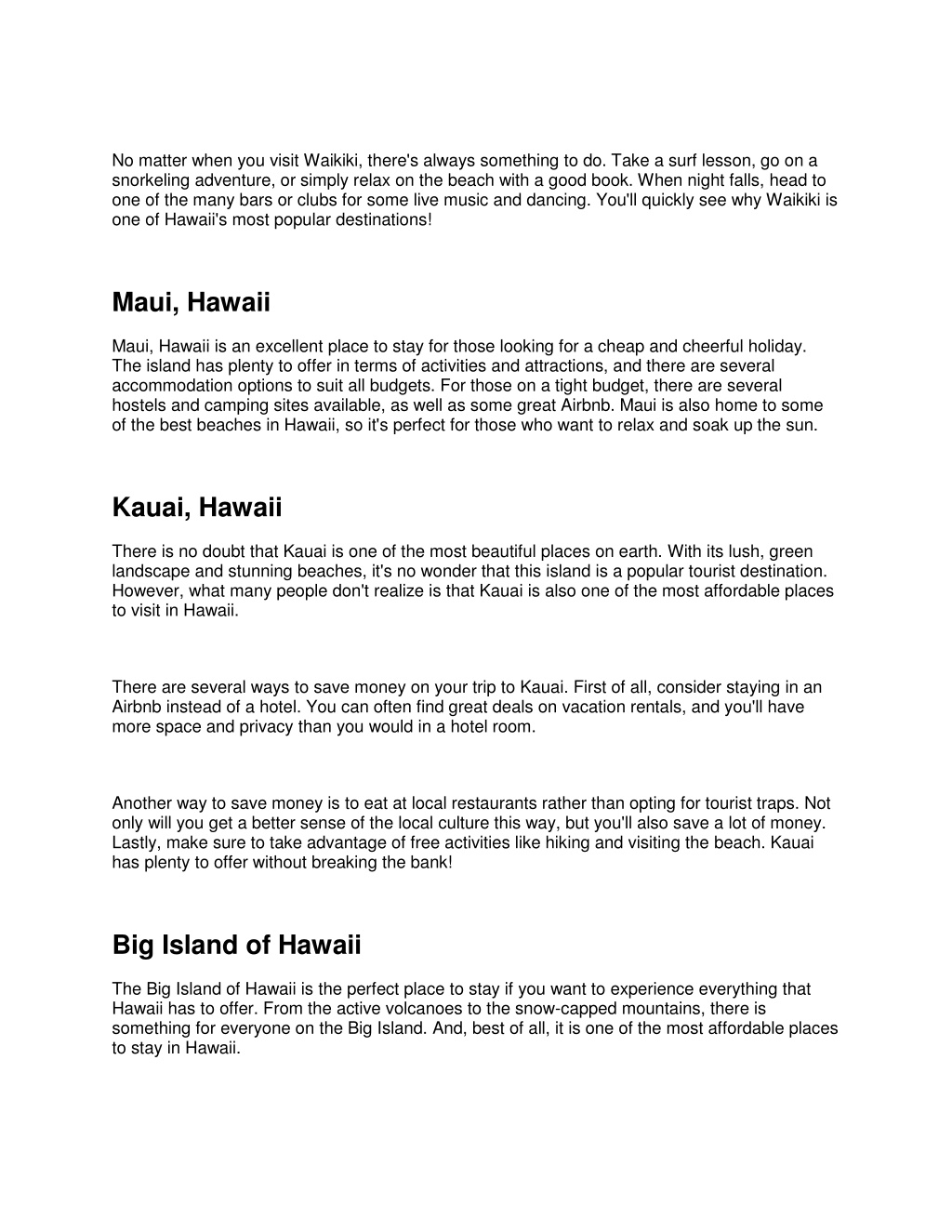 No matter when you visit Waikiki, there's always something to do. Take a surf lesson, go on a snorkeling adventure, or simply relax on the beach with a good book. When night falls, head to one of the many bars or clubs for some live music and dancing. You'll quickly see why Waikiki is one of Hawaii's most popular destinations!

Maui, Hawaii

Maui, Hawaii is an excellent place to stay for those looking for a cheap and cheerful holiday. The island has plenty to offer in terms of activities and attractions, and there are several accommodation options to suit all budgets. For those on a tight budget, there are several hostels and camping sites available, as well as some great Airbnb. Maui is also home to some of the best beaches in Hawaii, so it's perfect for those who want to relax and soak up the sun.

Kauai, Hawaii

There is no doubt that Kauai is one of the most beautiful places on earth. With its lush, green landscape and stunning beaches, it's no wonder that this island is a popular tourist destination. However, what many people don't realize is that Kauai is also one of the most affordable places to visit in Hawaii.

There are several ways to save money on your trip to Kauai. First of all, consider staying in an Airbnb instead of a hotel. You can often find great deals on vacation rentals, and you'll have more space and privacy than you would in a hotel room.

Another way to save money is to eat at local restaurants rather than opting for tourist traps. Not only will you get a better sense of the local culture this way, but you'll also save a lot of money. Lastly, make sure to take advantage of free activities like hiking and visiting the beach. Kauai has plenty to offer without breaking the bank!

Big Island of Hawaii

The Big Island of Hawaii is the perfect place to stay if you want to experience everything that Hawaii has to offer. From the active volcanoes to the snow-capped mountains, there is something for everyone on the Big Island. And, best of all, it is one of the most affordable places to stay in Hawaii.